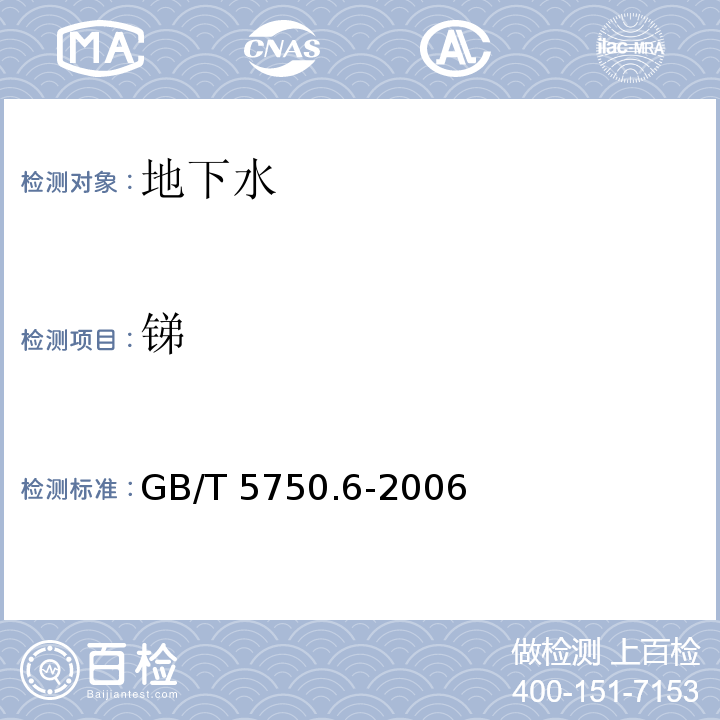 MA CNAS AL ilac-MRA

检测对象：地下水

检测项目：锑

检测标准：GB/T 5750.6-2006

百检
Baijiantest.com

做检测 上百检
400-151-7153